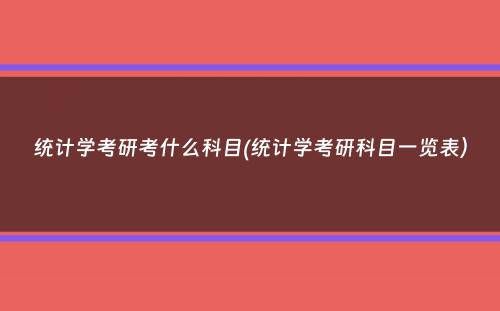 统计学考研考什么科目(统计学考研科目一览表)